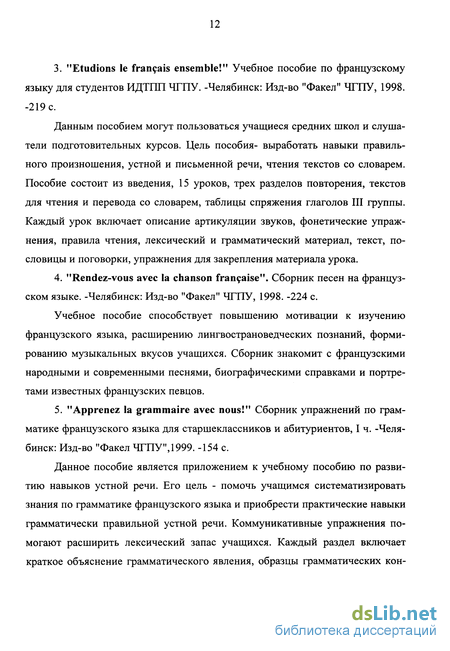 12

3. "Etudions le français ensemble!" Учебное пособие по французскому языку для студентов ИДТПП ЧГПУ. -Челябинск: Изд-во "Факел" ЧГПУ, 1998. -219 с.

Данным пособием могут пользоваться учащиеся средних школ и слушатели подготовительных курсов. Цель пособия- выработать навыки правильного произношения, устной и письменной речи, чтения текстов со словарем. Пособие состоит из введения, 15 уроков, трех разделов повторения, текстов для чтения и перевода со словарем, таблицы спряжения глаголов III группы. Каждый урок включает описание артикуляции звуков, фонетические упражнения, правила чтения, лексический и грамматический материал, текст, пословицы и поговорки, упражнения для закрепления материала урока.

4. "Rendez-vous avec la chanson française". Сборник песен на французском языке. -Челябинск: Изд-во "Факел" ЧГПУ, 1998. -224 с.

Учебное пособие способствует повышению мотивации к изучению французского языка, расширению лингвострановедческих познаний, формированию музыкальных вкусов учащихся. Сборник знакомит с французскими народными и современными песнями, биографическими справками и портретами известных французских певцов.

5. "Apprenez la grammaire avec nous!" Сборник упражнений по грамматике французского языка для старшеклассников и абитуриентов, I ч. -Челябинск: Изд-во "Факел ЧГПУ",1999. -154 с.

Данное пособие является приложением к учебному пособию по развитию навыков устной речи. Его цель - помочь учащимся систематизировать знания по грамматике французского языка и приобрести практические навыки грамматически правильной устной речи. Коммуникативные упражнения помогают расширить лексический запас учащихся. Каждый раздел включает краткое объяснение грамматического явления, образцы грамматических кон-

dsLib.net
библиотека диссертаций